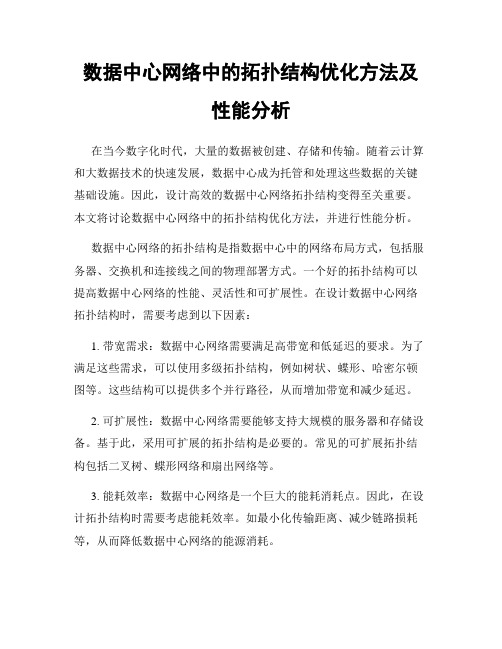 数据中心网络中的拓扑结构优化方法及性能分析

在当今数字化时代，大量的数据被创建、存储和传输。随着云计算和大数据技术的快速发展，数据中心成为托管和处理这些数据的关键基础设施。因此，设计高效的数据中心网络拓扑结构变得至关重要。本文将讨论数据中心网络中的拓扑结构优化方法，并进行性能分析。

数据中心网络的拓扑结构是指数据中心中的网络布局方式，包括服务器、交换机和连接线之间的物理部署方式。一个好的拓扑结构可以提高数据中心网络的性能、灵活性和可扩展性。在设计数据中心网络拓扑结构时，需要考虑到以下因素：

1. 带宽需求：数据中心网络需要满足高带宽和低延迟的要求。为了满足这些需求，可以使用多级拓扑结构，例如树状、蝶形、哈密尔顿图等。这些结构可以提供多个并行路径，从而增加带宽和减少延迟。

2. 可扩展性：数据中心网络需要能够支持大规模的服务器和存储设备。基于此，采用可扩展的拓扑结构是必要的。常见的可扩展拓扑结构包括二叉树、蝶形网络和扇出网络等。

3. 能耗效率：数据中心网络是一个巨大的能耗消耗点。因此，在设计拓扑结构时需要考虑能耗效率。如最小化传输距离、减少链路损耗等，从而降低数据中心网络的能源消耗。